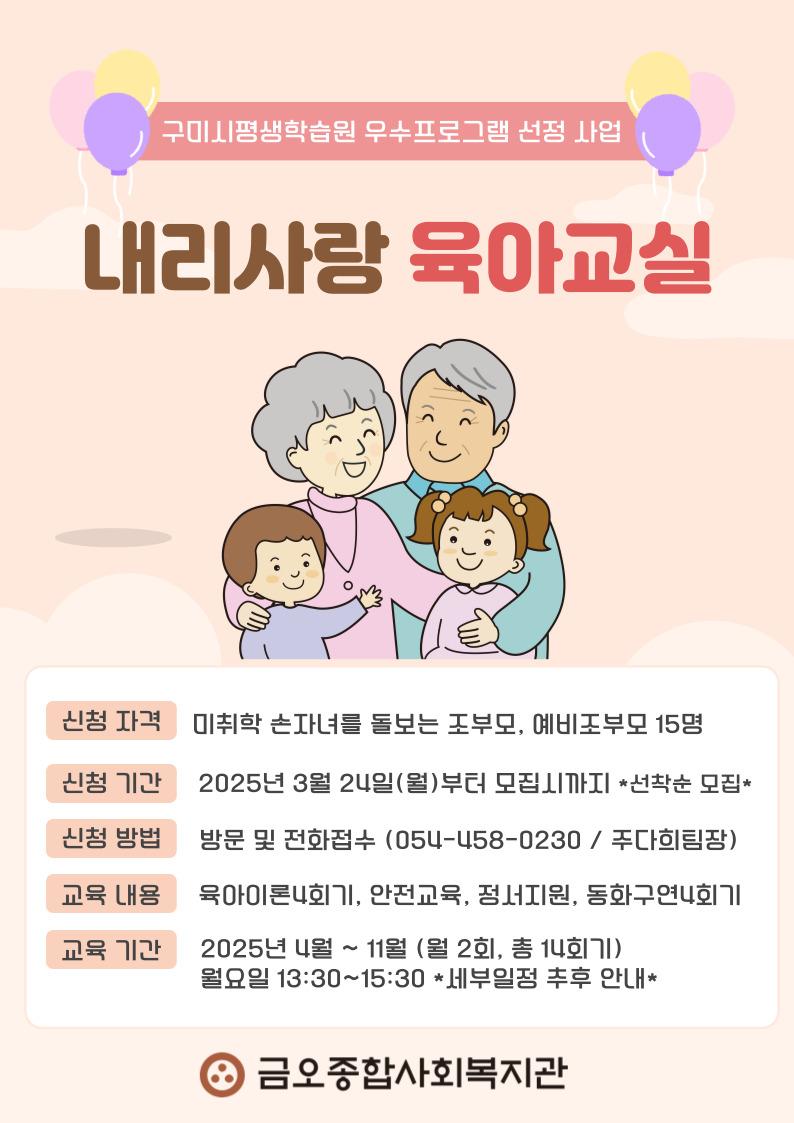 구미시평생학습원 우수프로그램 선정 사업

내리사랑 육아교실

신청 자격 미취학 손자녀를 돌보는 조부모, 예비조부모 15명

신청 기간 2025년 3월 24일(월)부터 모집시까지 *선착순 모집*

신청 방법 방문 및 전화접수 (054-458-0230 / 주다희팀장)

교육 내용 육아이론4회기, 안전교육, 정서지원, 동화구연4회기

교육 기간 2025년 4월 ~ 11월 (월 2회, 총 14회기)
월요일 13:30~15:30 *세부일정 추후 안내*

금오종합사회복지관